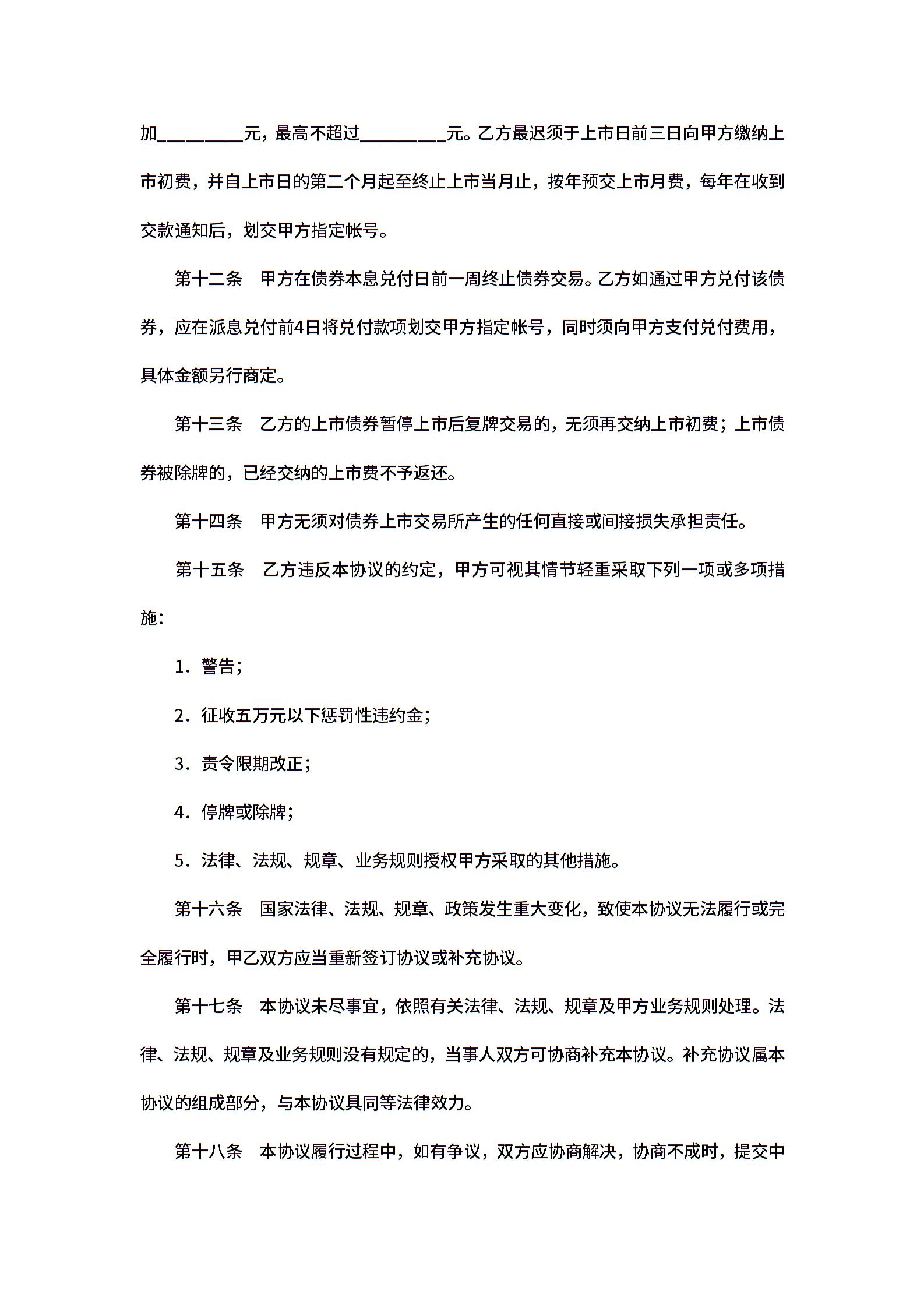 加________元，最高不超过________元。乙方最迟须于上市日前三日向甲方缴纳上市初费，并自上市日的第二个月起至终止上市当月止，按年预交上市月费，每年在收到交款通知后，划交甲方指定帐号。

第十二条　甲方在债券本息兑付日前一周终止债券交易。乙方如通过甲方兑付该债券，应在派息兑付前4日将兑付款项划交甲方指定帐号，同时须向甲方支付兑付费用，具体金额另行商定。

第十三条　乙方的上市债券暂停上市后复牌交易的，无须再交纳上市初费；上市债券被除牌的，已经交纳的上市费不予返还。

第十四条　甲方无须对债券上市交易所产生的任何直接或间接损失承担责任。

第十五条　乙方违反本协议的约定，甲方可视其情节轻重采取下列一项或多项措施：

1．警告；

2．征收五万元以下惩罚性违约金；

3．责令限期改正；

4．停牌或除牌；

5．法律、法规、规章、业务规则授权甲方采取的其他措施。

第十六条　国家法律、法规、规章、政策发生重大变化，致使本协议无法履行或完全履行时，甲乙双方应当重新签订协议或补充协议。

第十七条　本协议未尽事宜，依照有关法律、法规、规章及甲方业务规则处理。法律、法规、规章及业务规则没有规定的，当事人双方可协商补充本协议。补充协议属本协议的组成部分，与本协议具同等法律效力。

第十八条　本协议履行过程中，如有争议，双方应协商解决，协商不成时，提交中